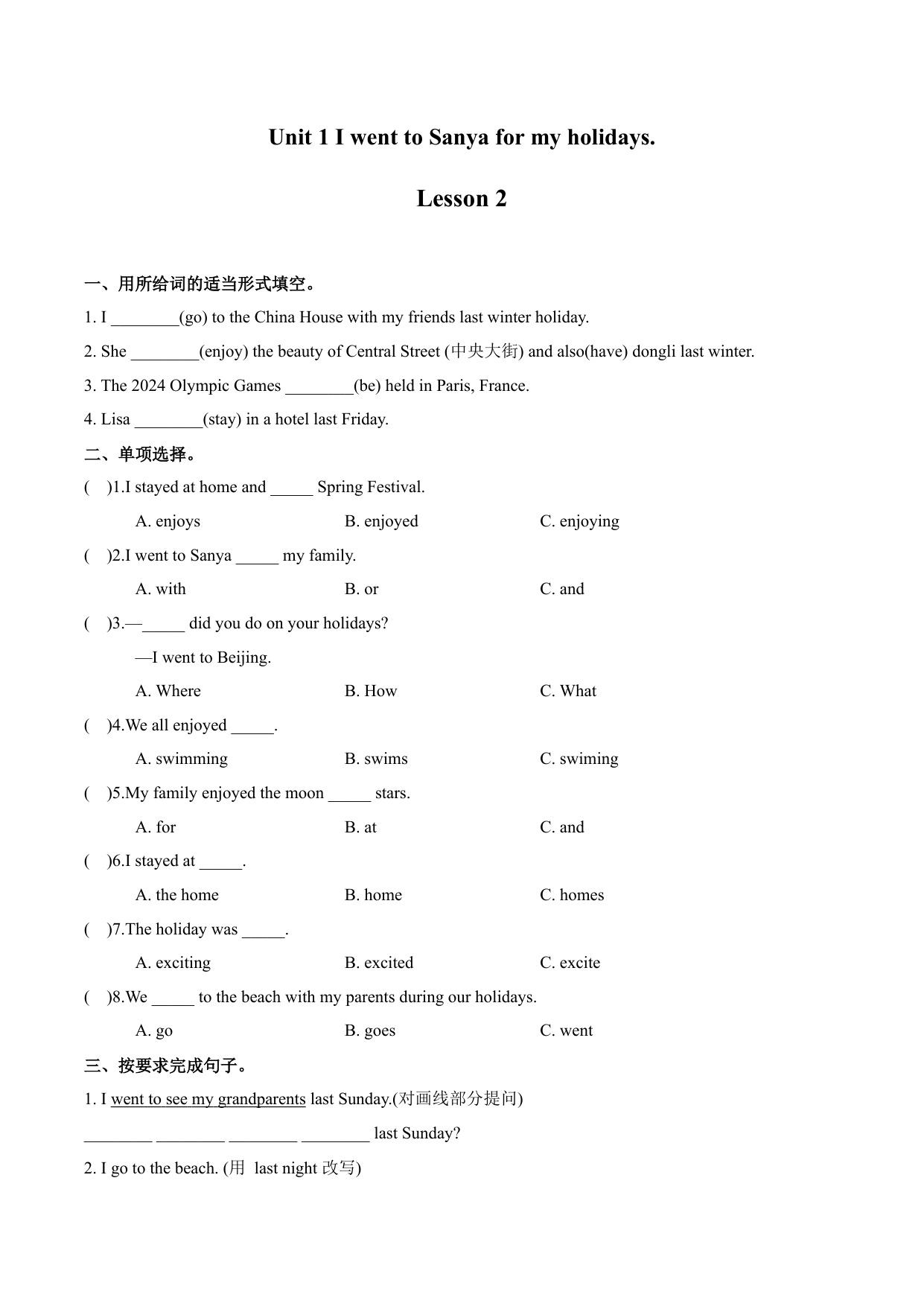 Unit 1 I went to Sanya for my holidays.

Lesson 2

一、用所给词的适当形式填空。

1. I ________(go) to the China House with my friends last winter holiday.

2. She ________(enjoy) the beauty of Central Street (中央大街) and also(have) dongli last winter.

3. The 2024 Olympic Games ________(be) held in Paris, France.

4. Lisa ________(stay) in a hotel last Friday.

二、单项选择。

( )1.I stayed at home and _____ Spring Festival.

A. enjoys B. enjoyed C. enjoying

( )2.I went to Sanya _____ my family.

A. with B. or C. and

( )3.—_____ did you do on your holidays?

—I went to Beijing.

A. Where B. How C. What

( )4.We all enjoyed _____.

A. swimming B. swims C. swiming

( )5.My family enjoyed the moon _____ stars.

A. for B. at C. and

( )6.I stayed at _____.

A. the home B. home C. homes

( )7.The holiday was _____.

A. exciting B. excited C. excite

( )8.We _____ to the beach with my parents during our holidays.

A. go B. goes C. went

三、按要求完成句子。

1. I went to see my grandparents last Sunday.(对画线部分提问)

________ ________ ________ ________ last Sunday?

2. I go to the beach. (用 last night 改写)